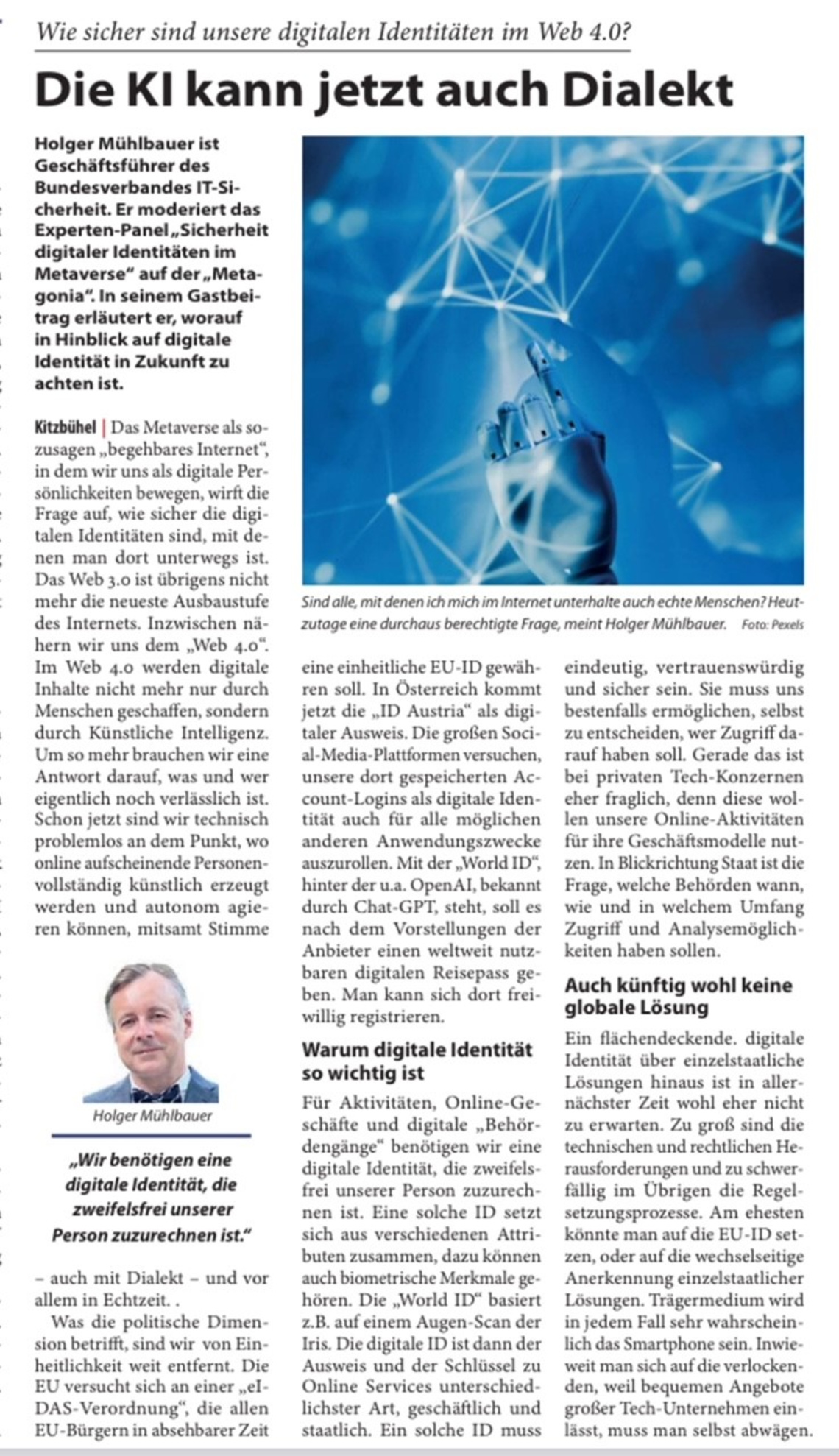 Wie sicher sind unsere digitalen Identitäten im Web 4.0?

Die KI kann jetzt auch Dialekt

Holger Mühlbauer ist Geschäftsführer des Bundesverbandes IT-Sicherheit. Er moderiert das Experten-Panel „Sicherheit digitaler Identitäten im Metaverse“ auf der „Metagonia“. In seinem Gastbeitrag erläutert er, worauf in Hinblick auf digitale Identität in Zukunft zu achten ist.

Kitzbühel | Das Metaverse als sozusagen „begehbares Internet“, in dem wir uns als digitale Persönlichkeiten bewegen, wirft die Frage auf, wie sicher die digitalen Identitäten sind, mit denen man dort unterwegs ist. Das Web 3.0 ist übrigens nicht mehr die neueste Ausbaustufe des Internets. Inzwischen nähern wir uns dem „Web 4.0“. Im Web 4.0 werden digitale Inhalte nicht mehr nur durch Menschen geschaffen, sondern durch Künstliche Intelligenz. Um so mehr brauchen wir eine Antwort darauf, was und wer eigentlich noch verlässlich ist. Schon jetzt sind wir technisch problemlos an dem Punkt, wo online aufscheinende Personen vollständig künstlich erzeugt werden und autonom agieren können, mitsamt Stimme

Holger Mühlbauer

„Wir benötigen eine digitale Identität, die zweifelsfrei unserer Person zuzurechnen ist.“

– auch mit Dialekt – und vor allem in Echtzeit. .

Was die politische Dimension betrifft, sind wir von Einheitlichkeit weit entfernt. Die EU versucht sich an einer „eIDAS-Verordnung“, die allen EU-Bürgern in absehbarer Zeit

Sind alle, mit denen ich mich im Internet unterhalte auch echte Menschen? Heutzutage eine durchaus berechtigte Frage, meint Holger Mühlbauer. Foto: Pexels

eine einheitliche EU-ID gewähren soll. In Österreich kommt jetzt die „ID Austria“ als digitaler Ausweis. Die großen Social-Media-Plattformen versuchen, unsere dort gespeicherten Account-Logins als digitale Identität auch für alle möglichen anderen Anwendungszwecke auszurollen. Mit der „World ID“, hinter der u.a. OpenAI, bekannt durch Chat-GPT, steht, soll es nach dem Vorstellungen der Anbieter einen weltweit nutzbaren digitalen Reisepass geben. Man kann sich dort freiwillig registrieren.

Warum digitale Identität so wichtig ist

Für Aktivitäten, Online-Geschäfte und digitale „Behördengänge“ benötigen wir eine digitale Identität, die zweifelsfrei unserer Person zuzurechnen ist. Eine solche ID setzt sich aus verschiedenen Attributen zusammen, dazu können auch biometrische Merkmale gehören. Die „World ID“ basiert z.B. auf einem Augen-Scan der Iris. Die digitale ID ist dann der Ausweis und der Schlüssel zu Online Services unterschiedlichster Art, geschäftlich und staatlich. Ein solche ID muss

eindeutig, vertrauenswürdig und sicher sein. Sie muss uns bestenfalls ermöglichen, selbst zu entscheiden, wer Zugriff darauf haben soll. Gerade das ist bei privaten Tech-Konzernen eher fraglich, denn diese wollen unsere Online-Aktivitäten für ihre Geschäftsmodelle nutzen. In Blickrichtung Staat ist die Frage, welche Behörden wann, wie und in welchem Umfang Zugriff und Analysemöglichkeiten haben sollen.

Auch künftig wohl keine globale Lösung

Ein flächendeckende. digitale Identität über einzelstaatliche Lösungen hinaus ist in allernächster Zeit wohl eher nicht zu erwarten. Zu groß sind die technischen und rechtlichen Herausforderungen und zu schwerfällig im Übrigen die Regelsetzungsprozesse. Am ehesten könnte man auf die EU-ID setzen, oder auf die wechselseitige Anerkennung einzelstaatlicher Lösungen. Trägermedium wird in jedem Fall sehr wahrscheinlich das Smartphone sein. Inwieweit man sich auf die verlockenden, weil bequemen Angebote großer Tech-Unternehmen einlässt, muss man selbst abwägen.